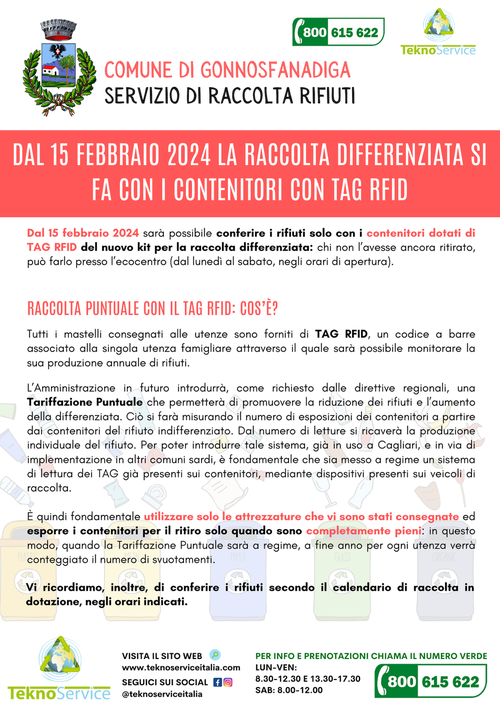 800 615 622

TeknoService

COMUNE DI GONNOSFANADIGA
SERVIZIO DI RACCOLTA RIFIUTI

DAL 15 FEBBRAIO 2024 LA RACCOLTA DIFFERENZIATA SI FA CON I CONTENITORI CON TAG RFID

Dal 15 febbraio 2024 sarà possibile conferire i rifiuti solo con i contenitori dotati di TAG RFID del nuovo kit per la raccolta differenziata: chi non l'avesse ancora ritirato, può farlo presso l'ecocentro (dal lunedì al sabato, negli orari di apertura).

RACCOLTA PUNTUALE CON IL TAG RFID: COS'È?

Tutti i mastelli consegnati alle utenze sono forniti di TAG RFID, un codice a barre associato alla singola utenza famigliare attraverso il quale sarà possibile monitorare la sua produzione annuale di rifiuti.

L'Amministrazione in futuro introdurrà, come richiesto dalle direttive regionali, una Tariffazione Puntuale che permetterà di promuovere la riduzione dei rifiuti e l'aumento della differenziata. Ciò si farà misurando il numero di esposizioni dei contenitori a partire dai contenitori del rifiuto indifferenziato. Dal numero di letture si ricaverà la produzione individuale del rifiuto. Per poter introdurre tale sistema, già in uso a Cagliari, e in via di implementazione in altri comuni sardi, è fondamentale che sia messo a regime un sistema di lettura dei TAG già presenti sui contenitori, mediante dispositivi presenti sui veicoli di raccolta.

È quindi fondamentale utilizzare solo le attrezzature che vi sono stati consegnate ed esporre i contenitori per il ritiro solo quando sono completamente pieni: in questo modo, quando la Tariffazione Puntuale sarà a regime, a fine anno per ogni utenza verrà conteggiato il numero di svuotamenti.

Vi ricordiamo, inoltre, di conferire i rifiuti secondo il calendario di raccolta in dotazione, negli orari indicati.

TeknoService

VISITA IL SITO WEB
www.teknoserviceitalia.com
SEGUICI SUI SOCIAL
@teknoserviceitalia

PER INFO E PRENOTAZIONI CHIAMA IL NUMERO VERDE
LUN-VEN:
8.30-12.30 E 13.30-17.30
SAB: 8.00-12.00

800 615 622